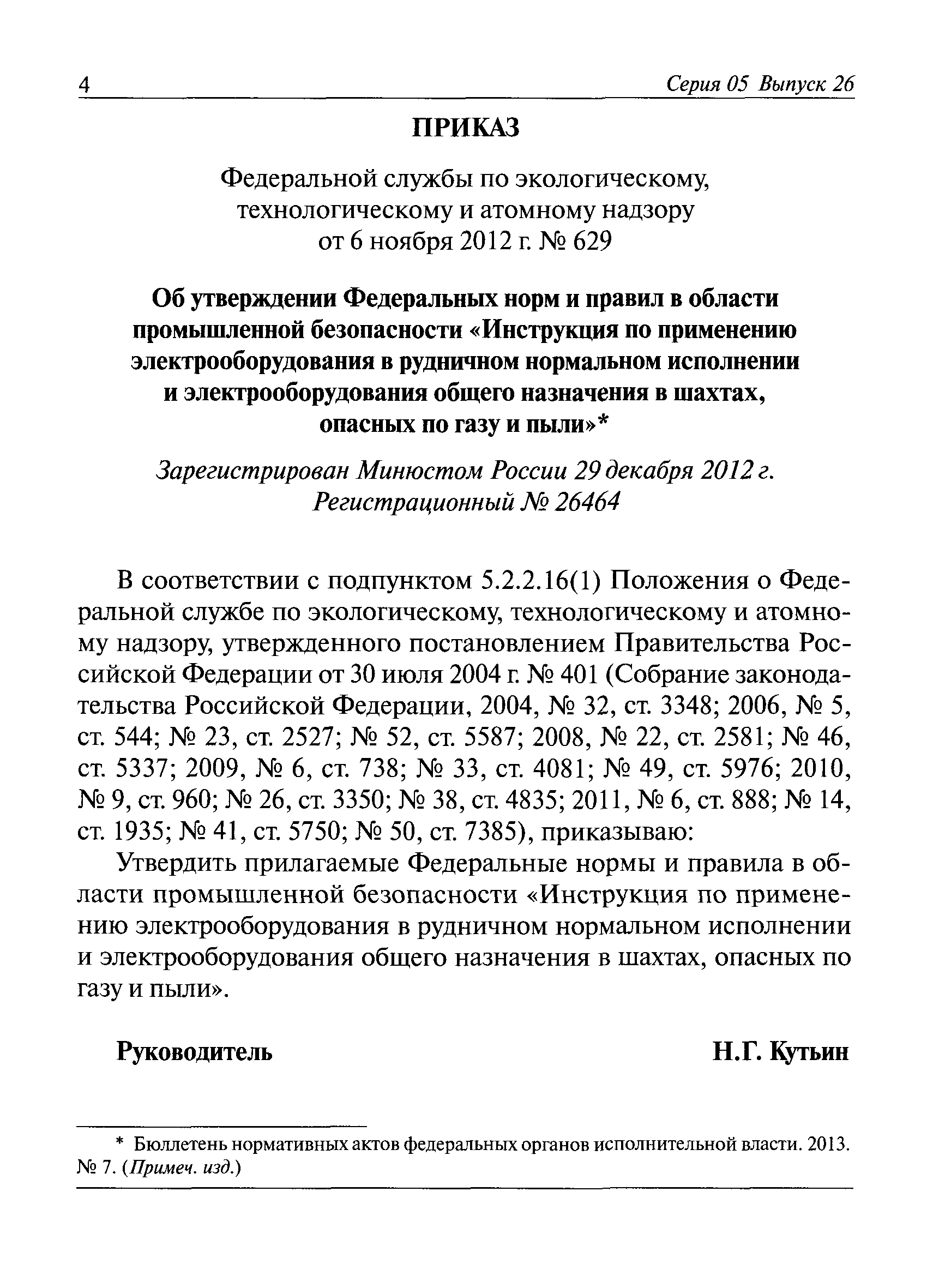 4 Серия 05 Выпуск 26

ПРИКАЗ

Федеральной службы по экологическому, технологическому и атомному надзору от 6 ноября 2012 г. № 629

Об утверждении Федеральных норм и правил в области промышленной безопасности «Инструкция по применению электрооборудования в рудничном нормальном исполнении и электрооборудования общего назначения в шахтах, опасных по газу и пыли»*

Зарегистрирован Минюстом России 29 декабря 2012 г. Регистрационный № 26464

В соответствии с подпунктом 5.2.2.16(1) Положения о Федеральной службе по экологическому, технологическому и атомному надзору, утвержденного постановлением Правительства Российской Федерации от 30 июля 2004 г. № 401 (Собрание законодательства Российской Федерации, 2004, № 32, ст. 3348; 2006, № 5, ст. 544; № 23, ст. 2527; № 52, ст. 5587; 2008, № 22, ст. 2581; № 46, ст. 5337; 2009, № 6, ст. 738; № 33, ст. 4081; № 49, ст. 5976; 2010, № 9, ст. 960; № 26, ст. 3350; № 38, ст. 4835; 2011, № 6, ст. 888; № 14, ст. 1935; № 41, ст. 5750; № 50, ст. 7385), приказываю:

Утвердить прилагаемые Федеральные нормы и правила в области промышленной безопасности «Инструкция по применению электрооборудования в рудничном нормальном исполнении и электрооборудования общего назначения в шахтах, опасных по газу и пыли».

Руководитель Н.Г. Кутьин

* Бюллетень нормативных актов федеральных органов исполнительной власти. 2013. № 7. (Примеч. изд.)